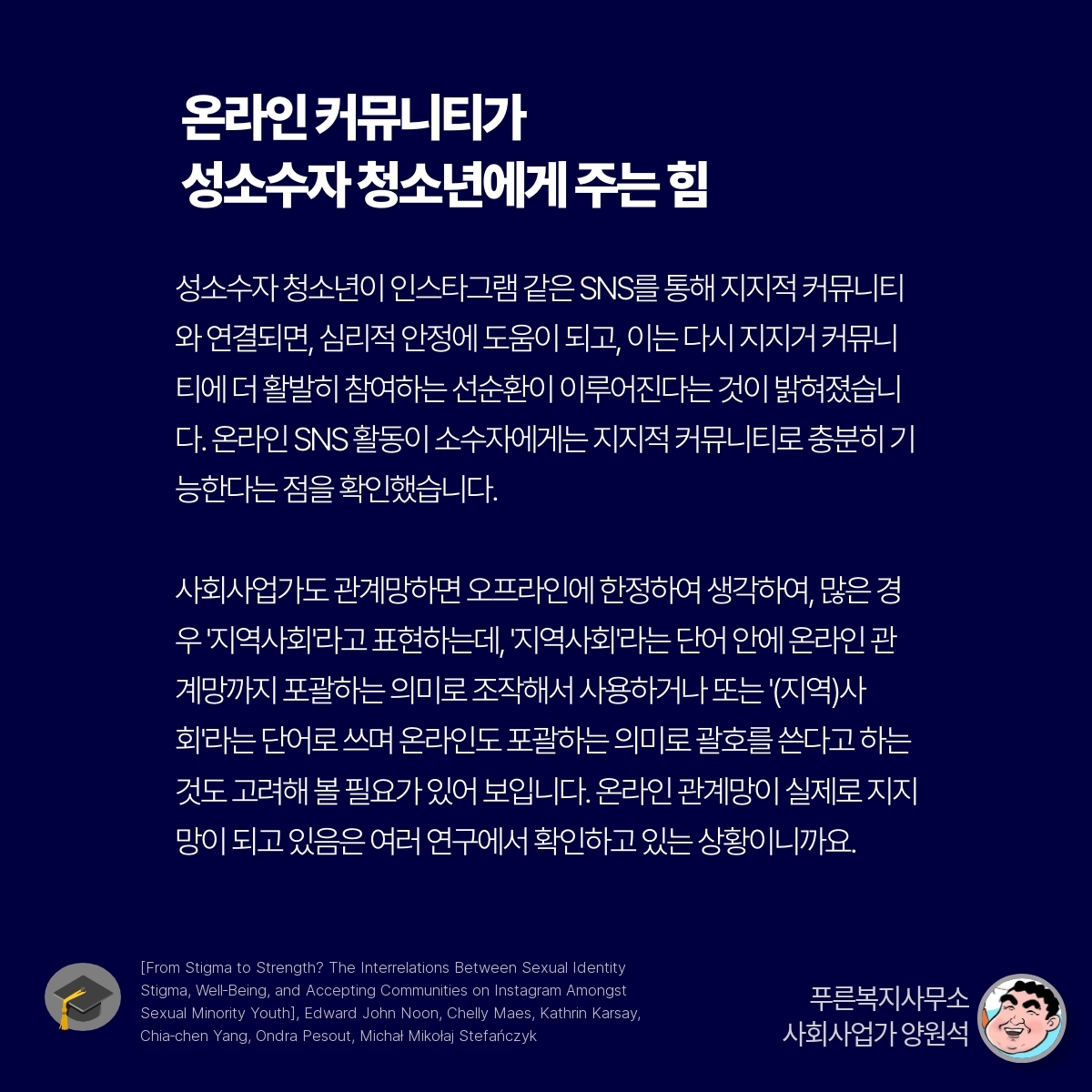 온라인 커뮤니티가
성소수자 청소년에게 주는 힘

성소수자 청소년이 인스타그램 같은 SNS를 통해 지지적 커뮤니티와 연결되면, 심리적 안정에 도움이 되고, 이는 다시 지지거 커뮤니티에 더 활발히 참여하는 선순환이 이루어진다는 것이 밝혀졌습니다. 온라인 SNS 활동이 소수자에게는 지지적 커뮤니티로 충분히 기능한다는 점을 확인했습니다.

사회사업가도 관계망하면 오프라인에 한정하여 생각하여, 많은 경우 '지역사회'라고 표현하는데, '지역사회'라는 단어 안에 온라인 관계망까지 포괄하는 의미로 조작해서 사용하거나 또는 '(지역)사회'라는 단어로 쓰며 온라인도 포괄하는 의미로 괄호를 쓴다고 하는 것도 고려해 볼 필요가 있어 보입니다. 온라인 관계망이 실제로 지지망이 되고 있음은 여러 연구에서 확인하고 있는 상황이니까요.

[From Stigma to Strength? The Interrelations Between Sexual Identity Stigma, Well-Being, and Accepting Communities on Instagram Amongst Sexual Minority Youth], Edward John Noon, Chelly Maes, Kathrin Karsay, Chia-chen Yang, Ondra Pesout, Michał Mikołaj Stefańczyk

푸른복지사무소
사회사업가 양원석